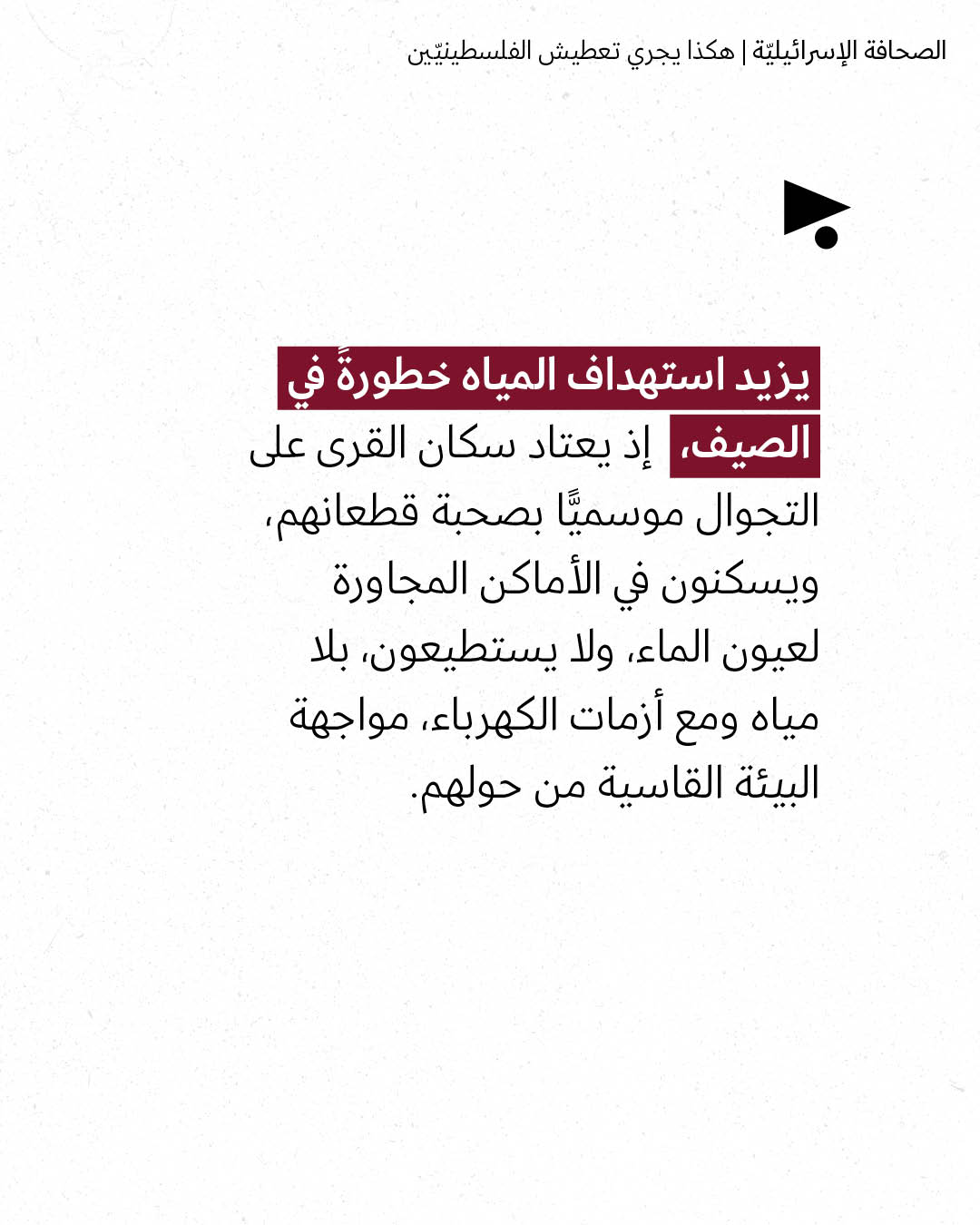 الصحافة الإسرائيليّة | هكذا يجري تعطيش الفلسطينيّين

يزيد استهداف المياه خطورةً في الصيف، إذ يعتاد سكان القرى على التجوال موسميًّا بصحبة قطعانهم، ويسكنون في الأماكن المجاورة لعيون الماء، ولا يستطيعون، بلا مياه ومع أزمات الكهرباء، مواجهة البيئة القاسية من حولهم.